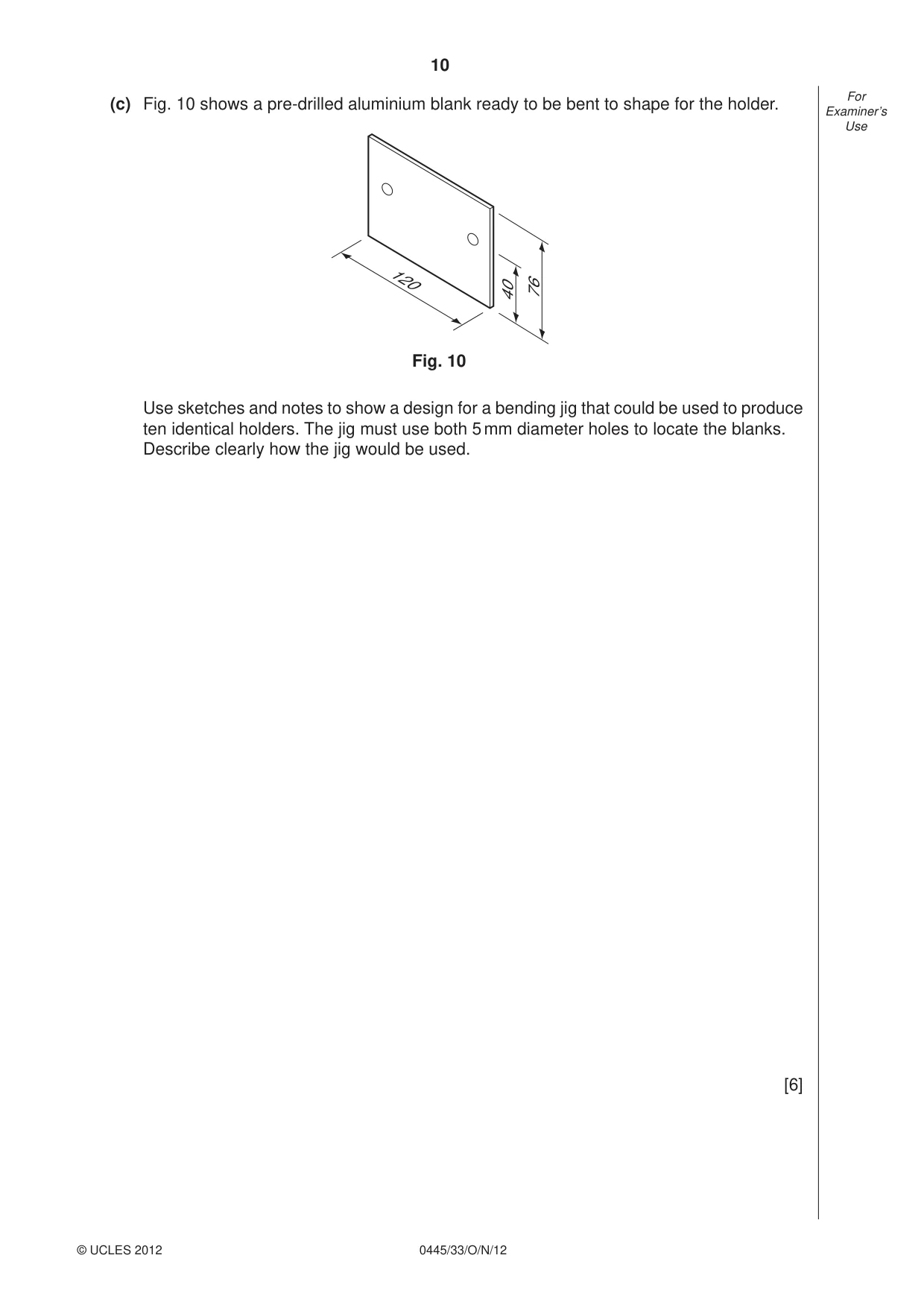 10

For Examiner's Use

(c) Fig. 10 shows a pre-drilled aluminium blank ready to be bent to shape for the holder.

120

40

76

Fig. 10

Use sketches and notes to show a design for a bending jig that could be used to produce ten identical holders. The jig must use both 5 mm diameter holes to locate the blanks. Describe clearly how the jig would be used.

[6]

© UCLES 2012

0445/33/O/N/12